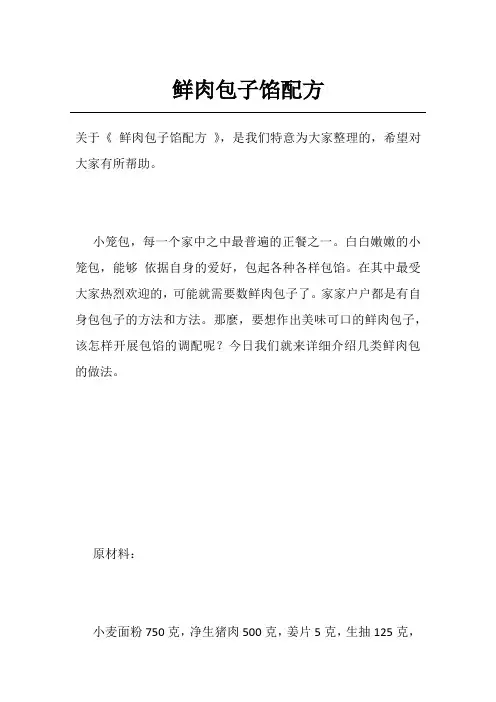 鲜肉包子馅配方

关于《 鲜肉包子馅配方 》，是我们特意为大家整理的，希望对大家有所帮助。

小笼包，每一个家中之中最普遍的正餐之一。白白嫩嫩的小笼包，能够 依据自身的爱好，包起各种各样包馅。在其中最受大家热烈欢迎的，可能就需要数鲜肉包子了。家家户户都是有自身包包子的方法和方法。那麼，要想作出美味可口的鲜肉包子，该怎样开展包馅的调配呢？今日我们就来详细介绍几类鲜肉包的做法。

原材料：

小麦面粉 750 克，净生猪肉 500 克，姜片 5 克，生抽 125 克，